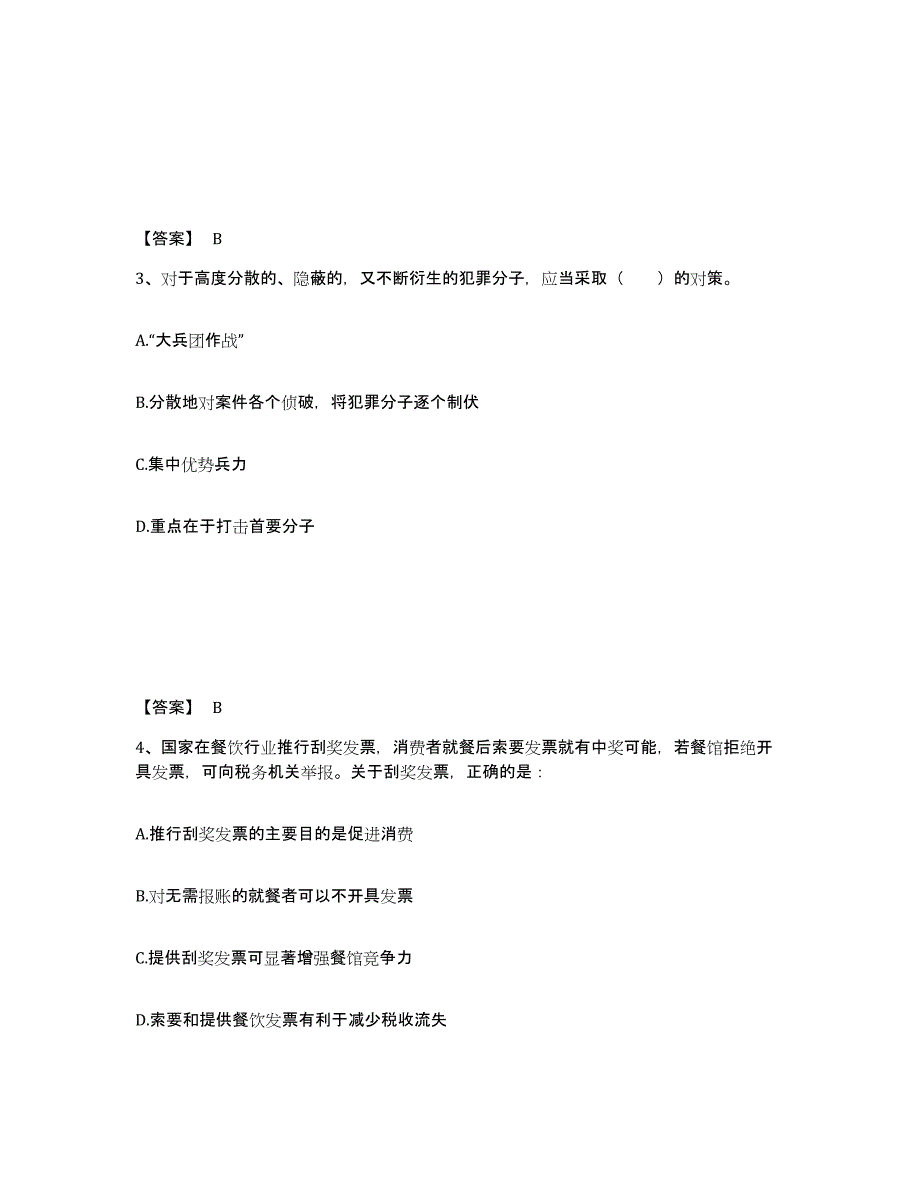 【答案】 B

3、对于高度分散的、隐蔽的，又不断衍生的犯罪分子，应当采取（　　）的对策。

A.“大兵团作战”

B.分散地对案件各个侦破，将犯罪分子逐个制伏

C.集中优势兵力

D.重点在于打击首要分子

【答案】 B

4、国家在餐饮行业推行刮奖发票，消费者就餐后索要发票就有中奖可能，若餐馆拒绝开具发票，可向税务机关举报。关于刮奖发票，正确的是：

A.推行刮奖发票的主要目的是促进消费

B.对无需报账的就餐者可以不开具发票

C.提供刮奖发票可显著增强餐馆竞争力

D.索要和提供餐饮发票有利于减少税收流失